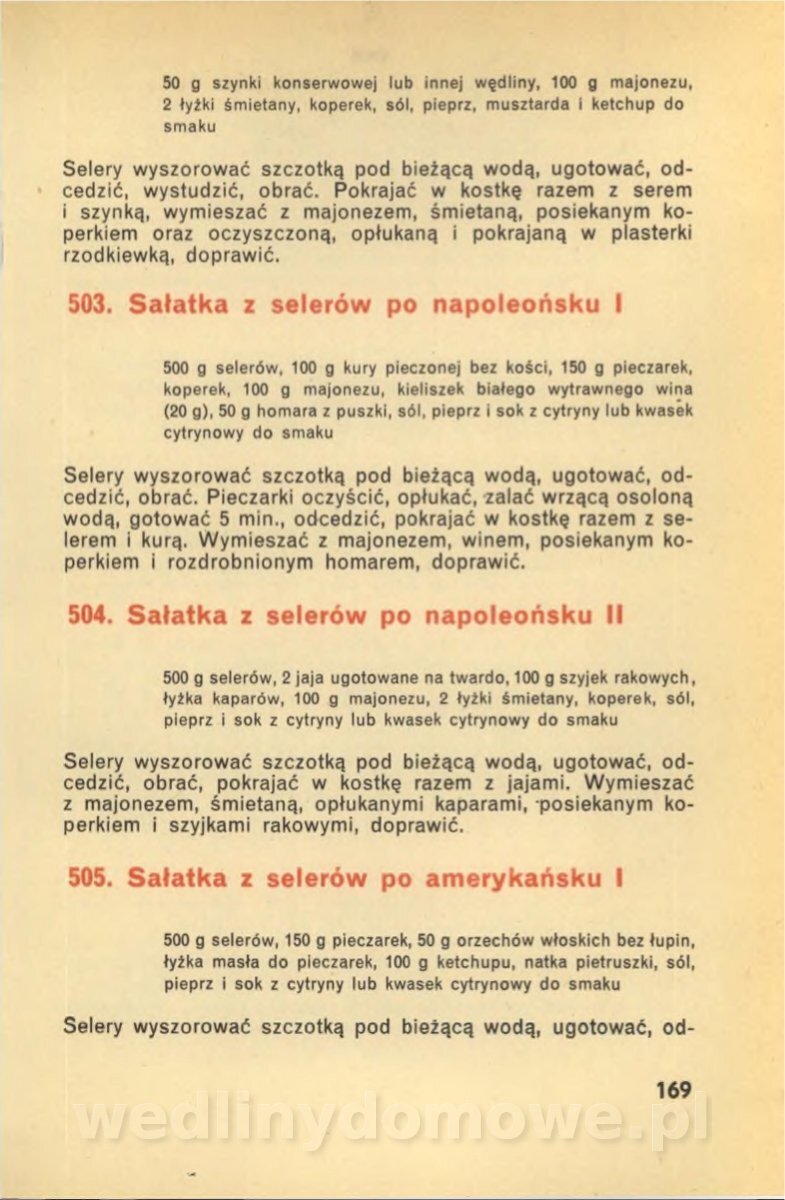 50 g szynki konserwowej lub innej wędliny, 100 g majonezu, 2 łyżki śmietany, koperek, sól, pieprz, musztarda i ketchup do smaku

Selery wyszorować szczotką pod bieżącą wodą, ugotować, odcedzić, wystudzić, obrać. Pokrajać w kostkę razem z serem i szynką, wymieszać z majonezem, śmietaną, posiekanym koperkiem oraz oczyszczoną, opłukaną i pokrajaną w plasterki rzodkiewką, doprawić.

503. Sałatka z selerów po napoleońsku I

500 g selerów, 100 g kury pieczonej bez kości, 150 g pieczarek, koperek, 100 g majonezu, kieliszek białego wytrawnego wina (20 g), 50 g homara z puszki, sól, pieprz i sok z cytryny lub kwasek cytrynowy do smaku

Selery wyszorować szczotką pod bieżącą wodą, ugotować, odcedzić, obrać. Pieczarki oczyścić, opłukać, zalać wrzącą osoloną wodą, gotować 5 min., odcedzić, pokrajać w kostkę razem z selerem i kurą. Wymieszać z majonezem, winem, posiekanym koperkiem i rozdrobnionym homarem, doprawić.

504. Sałatka z selerów po napoleońsku II

500 g selerów, 2 jaja ugotowane na twardo, 100 g szyjek rakowych, łyżka kaparów, 100 g majonezu, 2 łyżki śmietany, koperek, sól, pieprz i sok z cytryny lub kwasek cytrynowy do smaku

Selery wyszorować szczotką pod bieżącą wodą, ugotować, odcedzić, obrać, pokrajać w kostkę razem z jajami. Wymieszać z majonezem, śmietaną, opłukanymi kaparami, posiekanym koperkiem i szyjkami rakowymi, doprawić.

505. Sałatka z selerów po amerykańsku I

500 g selerów, 150 g pieczarek, 50 g orzechów włoskich bez łupin, łyżka masła do pieczarek, 100 g ketchupu, natka pietruszki, sól, pieprz i sok z cytryny lub kwasek cytrynowy do smaku

Selery wyszorować szczotką pod bieżącą wodą, ugotować, od-

169

wedlinydomowe.pl